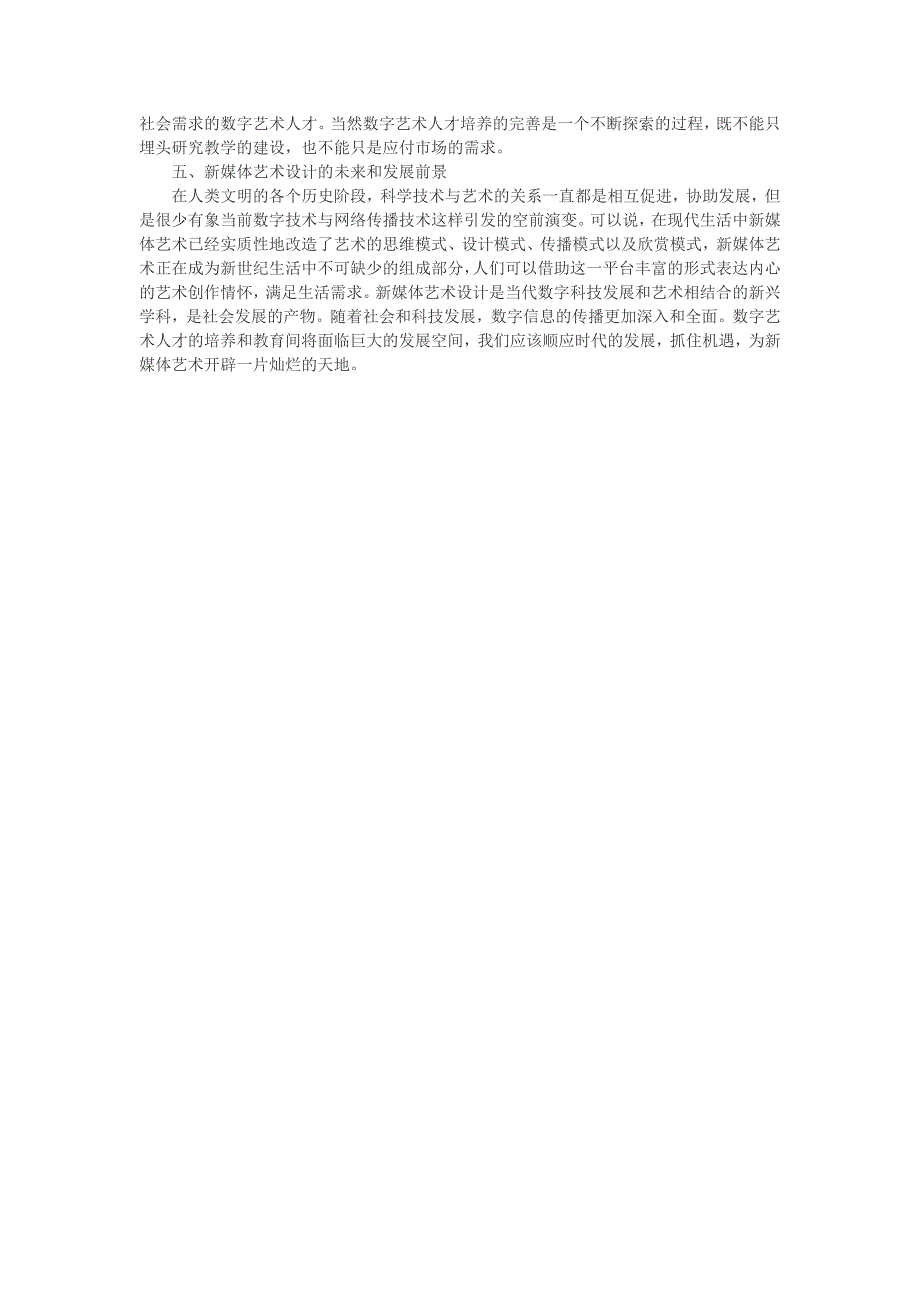 社会需求的数字艺术人才。当然数字艺术人才培养的完善是一个不断探索的过程，既不能只埋头研究教学的建设，也不能只是应付市场的需求。

五、新媒体艺术设计的未来和发展前景

在人类文明的各个历史阶段，科学技术与艺术的关系一直都是相互促进，协助发展，但是很少有象当前数字技术与网络传播技术这样引发的空前演变。可以说，在现代生活中新媒体艺术已经实质性地改造了艺术的思维模式、设计模式、传播模式以及欣赏模式，新媒体艺术正在成为新世纪生活中不可缺少的组成部分，人们可以借助这一平台丰富的形式表达内心的艺术创作情怀，满足生活需求。新媒体艺术设计是当代数字科技发展和艺术相结合的新兴学科，是社会发展的产物。随着社会和科技发展，数字信息的传播更加深入和全面。数字艺术人才的培养和教育间将面临巨大的发展空间，我们应该顺应时代的发展，抓住机遇，为新媒体艺术开辟一片灿烂的天地。